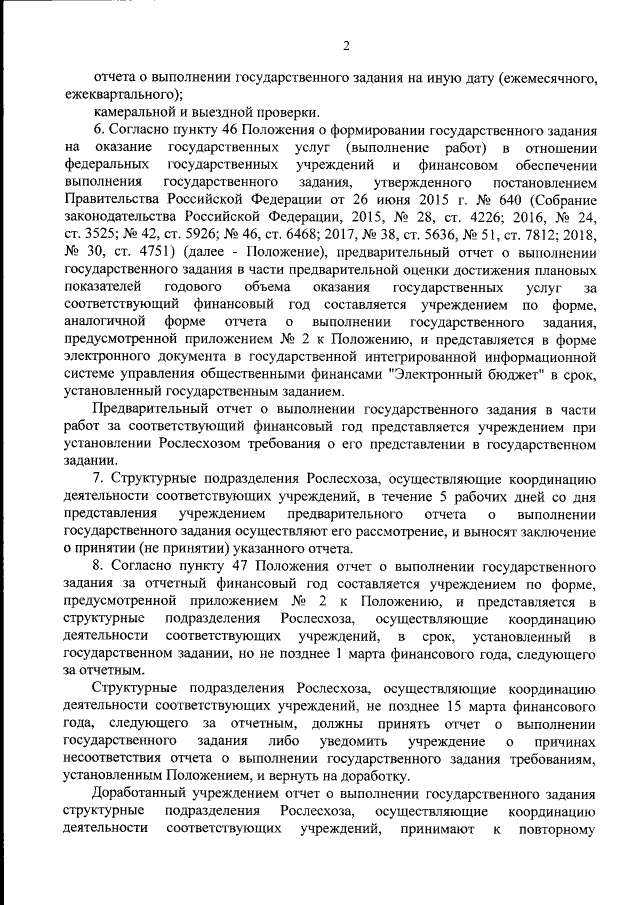 2

отчета о выполнении государственного задания на иную дату (ежемесячного, ежеквартального);

камеральной и выездной проверки.

6. Согласно пункту 46 Положения о формировании государственного задания на оказание государственных услуг (выполнение работ) в отношении федеральных государственных учреждений и финансовом обеспечении выполнения государственного задания, утвержденного постановлением Правительства Российской Федерации от 26 июня 2015 г. № 640 (Собрание законодательства Российской Федерации, 2015, № 28, ст. 4226; 2016, № 24, ст. 3525; № 42, ст. 5926; № 46, ст. 6468; 2017, № 38, ст. 5636, № 51, ст. 7812; 2018, № 30, ст. 4751) (далее - Положение), предварительный отчет о выполнении государственного задания в части предварительной оценки достижения плановых показателей годового объема оказания государственных услуг за соответствующий финансовый год составляется учреждением по форме, аналогичной форме отчета о выполнении государственного задания, предусмотренной приложением № 2 к Положению, и представляется в форме электронного документа в государственной интегрированной информационной системе управления общественными финансами "Электронный бюджет" в срок, установленный государственным заданием.

Предварительный отчет о выполнении государственного задания в части работ за соответствующий финансовый год представляется учреждением при установлении Рослесхозом требования о его представлении в государственном задании.

7. Структурные подразделения Рослесхоза, осуществляющие координацию деятельности соответствующих учреждений, в течение 5 рабочих дней со дня представления учреждением предварительного отчета о выполнении государственного задания осуществляют его рассмотрение, и выносят заключение о принятии (не принятии) указанного отчета.

8. Согласно пункту 47 Положения отчет о выполнении государственного задания за отчетный финансовый год составляется учреждением по форме, предусмотренной приложением № 2 к Положению, и представляется в структурные подразделения Рослесхоза, осуществляющие координацию деятельности соответствующих учреждений, в срок, установленный в государственном задании, но не позднее 1 марта финансового года, следующего за отчетным.

Структурные подразделения Рослесхоза, осуществляющие координацию деятельности соответствующих учреждений, не позднее 15 марта финансового года, следующего за отчетным, должны принять отчет о выполнении государственного задания либо уведомить учреждение о причинах несоответствия отчета о выполнении государственного задания требованиям, установленным Положением, и вернуть на доработку.

Доработанный учреждением отчет о выполнении государственного задания структурные подразделения Рослесхоза, осуществляющие координацию деятельности соответствующих учреждений, принимают к повторному